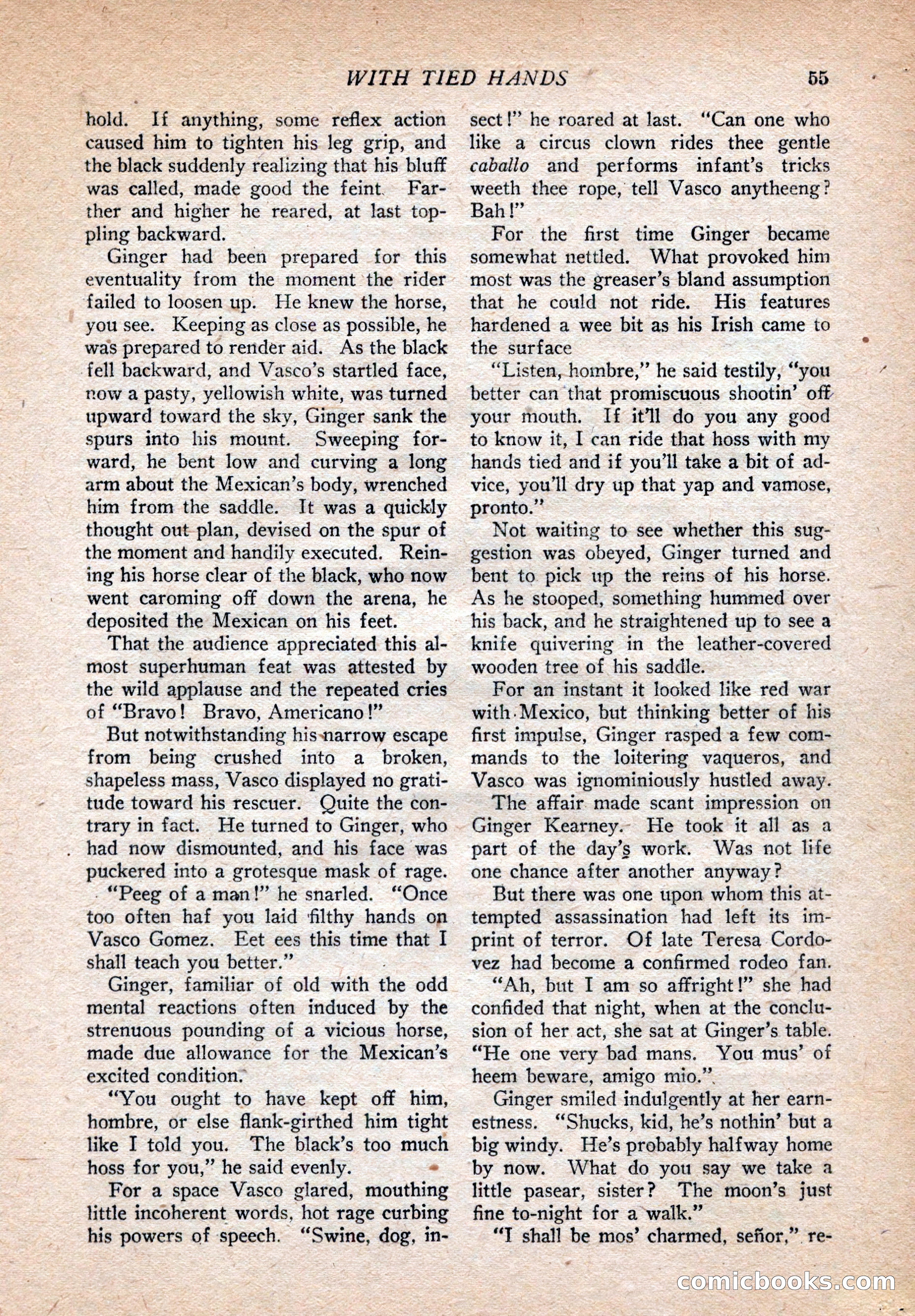 WITH TIED HANDS 55

hold. If anything, some reflex action caused him to tighten his leg grip, and the black suddenly realizing that his bluff was called, made good the feint. Farther and higher he reared, at last toppling backward.

Ginger had been prepared for this eventuality from the moment the rider failed to loosen up. He knew the horse, you see. Keeping as close as possible, he was prepared to render aid. As the black fell backward, and Vasco's startled face, now a pasty, yellowish white, was turned upward toward the sky, Ginger sank the spurs into his mount. Sweeping forward, he bent low and curving a long arm about the Mexican's body, wrenched him from the saddle. It was a quickly thought out plan, devised on the spur of the moment and handily executed. Reining his horse clear of the black, who now went caroming off down the arena, he deposited the Mexican on his feet.

That the audience appreciated this almost superhuman feat was attested by the wild applause and the repeated cries of "Bravo! Bravo, Americano!"

But notwithstanding his narrow escape from being crushed into a broken, shapeless mass, Vasco displayed no gratitude toward his rescuer. Quite the contrary in fact. He turned to Ginger, who had now dismounted, and his face was puckered into a grotesque mask of rage.

"Peeg of a man!" he snarled. "Once too often haf you laid filthy hands on Vasco Gomez. Eet ees this time that I shall teach you better."

Ginger, familiar of old with the odd mental reactions often induced by the strenuous pounding of a vicious horse, made due allowance for the Mexican's excited condition.

"You ought to have kept off him, hombre, or else flank-girthed him tight like I told you. The black's too much hoss for you," he said evenly.

For a space Vasco glared, mouthing little incoherent words, hot rage curbing his powers of speech. "Swine, dog, insect!" he roared at last. "Can one who like a circus clown rides thee gentle caballo and performs infant's tricks weeth thee rope, tell Vasco anytheeng? Bah!"

For the first time Ginger became somewhat nettled. What provoked him most was the greaser's bland assumption that he could not ride. His features hardened a wee bit as his Irish came to the surface

"Listen, hombre," he said testily, "you better can that promiscuous shootin' off your mouth. If it'll do you any good to know it, I can ride that hoss with my hands tied and if you'll take a bit of advice, you'll dry up that yap and vamose, pronto."

Not waiting to see whether this suggestion was obeyed, Ginger turned and bent to pick up the reins of his horse. As he stooped, something hummed over his back, and he straightened up to see a knife quivering in the leather-covered wooden tree of his saddle.

For an instant it looked like red war with Mexico, but thinking better of his first impulse, Ginger rasped a few commands to the loitering vaqueros, and Vasco was ignominiously hustled away.

The affair made scant impression on Ginger Kearney. He took it all as a part of the day's work. Was not life one chance after another anyway?

But there was one upon whom this attempted assassination had left its imprint of terror. Of late Teresa Cordovez had become a confirmed rodeo fan.

"Ah, but I am so affright!" she had confided that night, when at the conclusion of her act, she sat at Ginger's table. "He one very bad mans. You mus' of heem beware, amigo mio."

Ginger smiled indulgently at her earnestness. "Shucks, kid, he's nothin' but a big windy. He's probably halfway home by now. What do you say we take a little pasear, sister? The moon's just fine to-night for a walk."

"I shall be mos' charmed, señor," re-

comicbooks.com